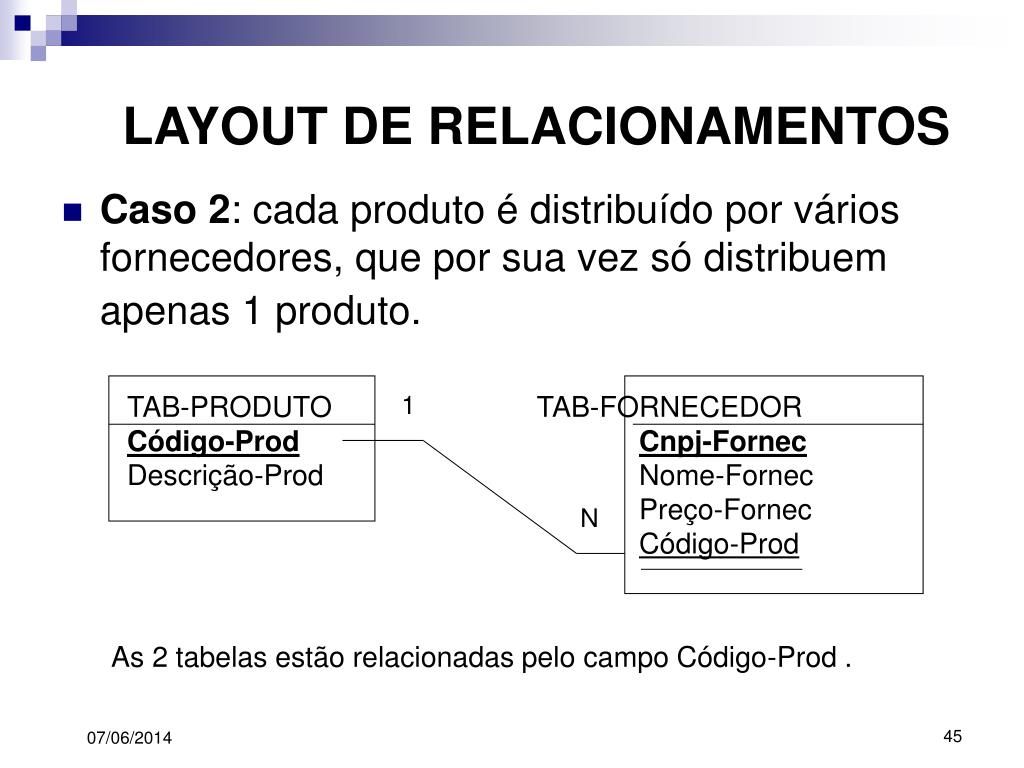 LAYOUT DE RELACIONAMENTOS

Caso 2: cada produto é distribuído por vários fornecedores, que por sua vez só distribuem apenas 1 produto.

TAB-PRODUTO
Código-Prod
Descrição-Prod

1

N

TAB-FORNECEDOR
Cnpj-Fornec
Nome-Fornec
Preço-Fornec
Código-Prod

As 2 tabelas estão relacionadas pelo campo Código-Prod .

07/06/2014

45